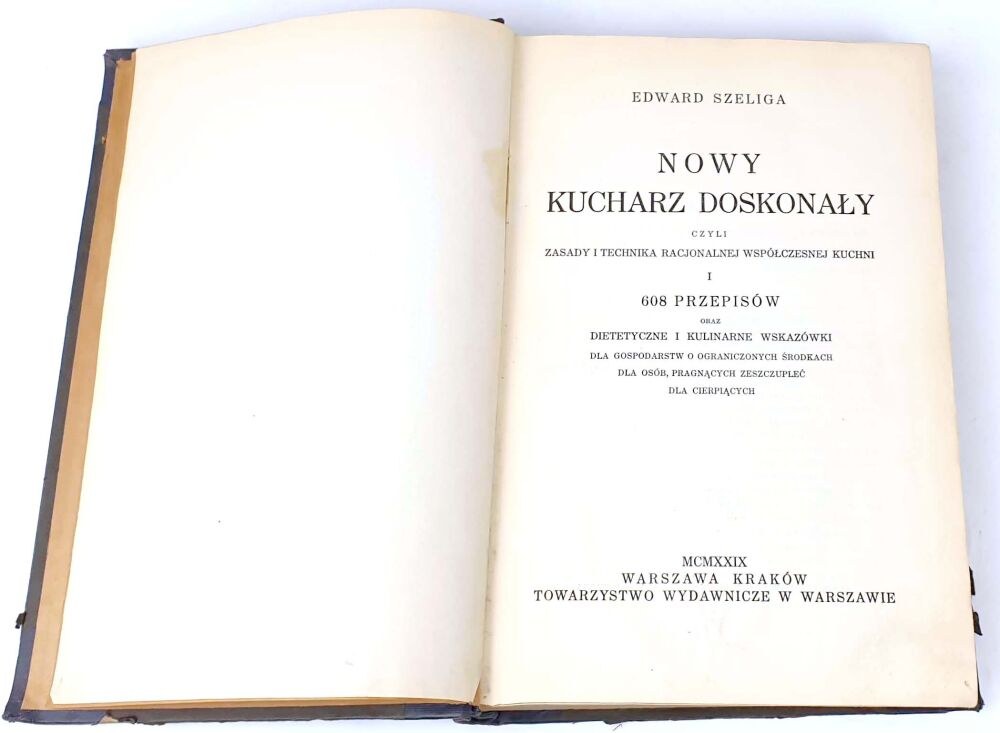 EDWARD SZELIGA

NOWY
KUCHARZ DOSKONAŁY

CZYLI

ZASADY I TECHNIKA RACJONALNEJ WSPÓŁCZESNEJ KUCHNI

I

608 PRZEPISÓW

ORAZ

DIETETYCZNE I KULINARNE WSKAZÓWKI

DLA GOSPODARSTW O OGRANICZONYCH ŚRODKACH
DLA OSÓB, PRAGNĄCYCH ZESZCZUPLEĆ
DLA CIERPIĄCYCH

MCMXXIX
WARSZAWA KRAKÓW
TOWARZYSTWO WYDAWNICZE W WARSZAWIE